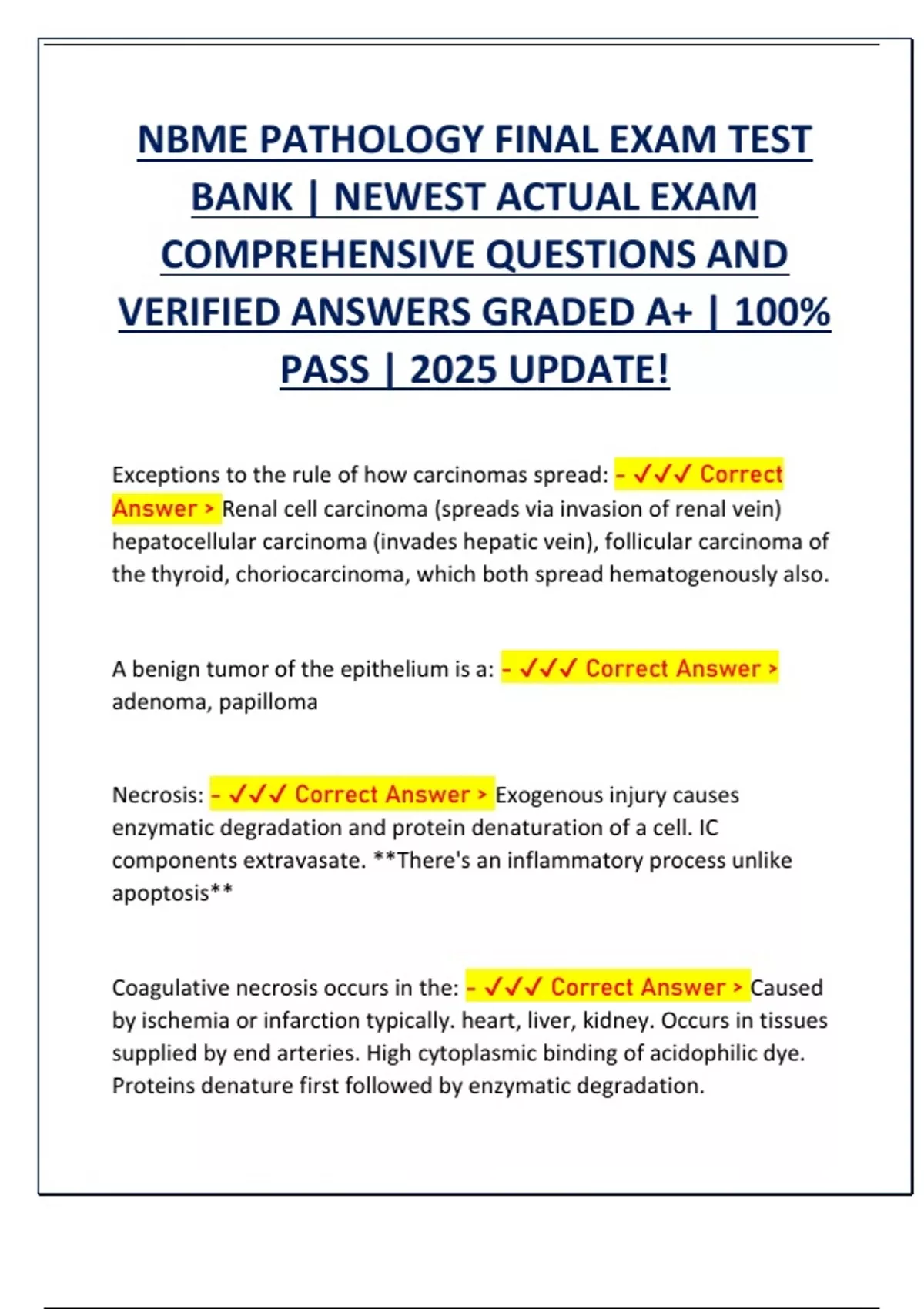 NBME PATHOLOGY FINAL EXAM TEST BANK | NEWEST ACTUAL EXAM COMPREHENSIVE QUESTIONS AND VERIFIED ANSWERS GRADED A+ | 100% PASS | 2025 UPDATE!

Exceptions to the rule of how carcinomas spread: - ✓✓✓ Correct Answer > Renal cell carcinoma (spreads via invasion of renal vein) hepatocellular carcinoma (invades hepatic vein), follicular carcinoma of the thyroid, choriocarcinoma, which both spread hematogenously also.

A benign tumor of the epithelium is a: - ✓✓✓ Correct Answer > adenoma, papilloma

Necrosis: - ✓✓✓ Correct Answer > Exogenous injury causes enzymatic degradation and protein denaturation of a cell. IC components extravasate. **There's an inflammatory process unlike apoptosis**

Coagulative necrosis occurs in the: - ✓✓✓ Correct Answer > Caused by ischemia or infarction typically. heart, liver, kidney. Occurs in tissues supplied by end arteries. High cytoplasmic binding of acidophilic dye. Proteins denature first followed by enzymatic degradation.